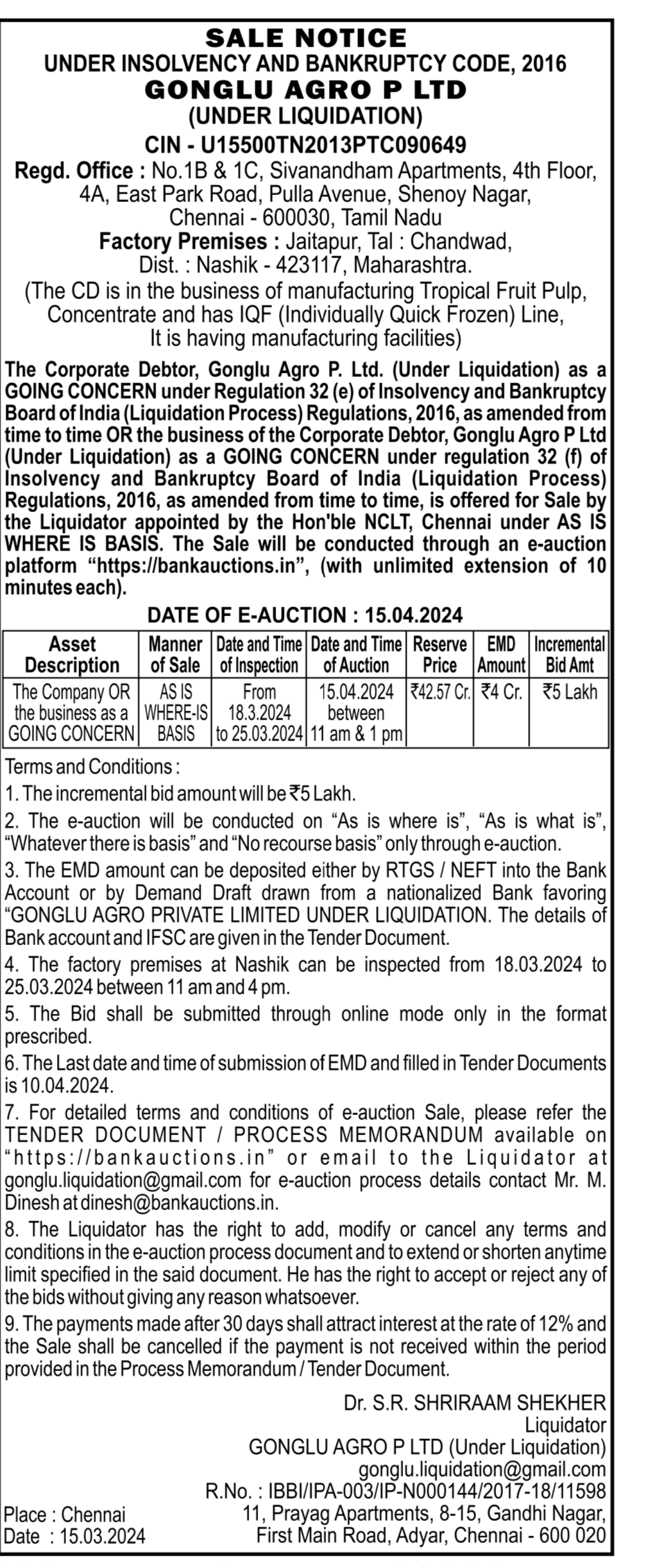 SALE NOTICE
UNDER INSOLVENCY AND BANKRUPTCY CODE, 2016
GONGLU AGRO P LTD
(UNDER LIQUIDATION)
CIN - U15500TN2013PTC090649
Regd. Office : No.1B & 1C, Sivanandham Apartments, 4th Floor, 4A, East Park Road, Pulla Avenue, Shenoy Nagar, Chennai - 600030, Tamil Nadu
Factory Premises : Jaitapur, Tal : Chandwad, Dist. : Nashik - 423117, Maharashtra.
(The CD is in the business of manufacturing Tropical Fruit Pulp, Concentrate and has IQF (Individually Quick Frozen) Line, It is having manufacturing facilities)

The Corporate Debtor, Gonglu Agro P. Ltd. (Under Liquidation) as a GOING CONCERN under Regulation 32 (e) of Insolvency and Bankruptcy Board of India (Liquidation Process) Regulations, 2016, as amended from time to time OR the business of the Corporate Debtor, Gonglu Agro P Ltd (Under Liquidation) as a GOING CONCERN under regulation 32 (f) of Insolvency and Bankruptcy Board of India (Liquidation Process) Regulations, 2016, as amended from time to time, is offered for Sale by the Liquidator appointed by the Hon'ble NCLT, Chennai under AS IS WHERE IS BASIS. The Sale will be conducted through an e-auction platform "https://bankauctions.in", (with unlimited extension of 10 minutes each).

DATE OF E-AUCTION : 15.04.2024

| Asset Description | Manner of Sale | Date and Time of Inspection | Date and Time of Auction | Reserve Price | EMD Amount | Incremental Bid Amt |
|---|---|---|---|---|---|---|
| The Company OR the business as a GOING CONCERN | AS IS WHERE-IS BASIS | From 18.3.2024 to 25.03.2024 | 15.04.2024 between 11 am & 1 pm | ₹42.57 Cr. | ₹4 Cr. | ₹5 Lakh |

Terms and Conditions :
1. The incremental bid amount will be ₹5 Lakh.
2. The e-auction will be conducted on "As is where is", "As is what is", "Whatever there is basis" and "No recourse basis" only through e-auction.
3. The EMD amount can be deposited either by RTGS / NEFT into the Bank Account or by Demand Draft drawn from a nationalized Bank favoring "GONGLU AGRO PRIVATE LIMITED UNDER LIQUIDATION. The details of Bank account and IFSC are given in the Tender Document.
4. The factory premises at Nashik can be inspected from 18.03.2024 to 25.03.2024 between 11 am and 4 pm.
5. The Bid shall be submitted through online mode only in the format prescribed.
6. The Last date and time of submission of EMD and filled in Tender Documents is 10.04.2024.
7. For detailed terms and conditions of e-auction Sale, please refer the TENDER DOCUMENT / PROCESS MEMORANDUM available on "https://bankauctions.in" or email to the Liquidator at gonglu.liquidation@gmail.com for e-auction process details contact Mr. M. Dinesh at dinesh@bankauctions.in.
8. The Liquidator has the right to add, modify or cancel any terms and conditions in the e-auction process document and to extend or shorten anytime limit specified in the said document. He has the right to accept or reject any of the bids without giving any reason whatsoever.
9. The payments made after 30 days shall attract interest at the rate of 12% and the Sale shall be cancelled if the payment is not received within the period provided in the Process Memorandum / Tender Document.

Dr. S.R. SHRIRAAM SHEKHER
Liquidator
GONGLU AGRO P LTD (Under Liquidation)
gonglu.liquidation@gmail.com
R.No. : IBBI/IPA-003/IP-N000144/2017-18/11598
11, Prayag Apartments, 8-15, Gandhi Nagar, First Main Road, Adyar, Chennai - 600 020
Place : Chennai
Date : 15.03.2024